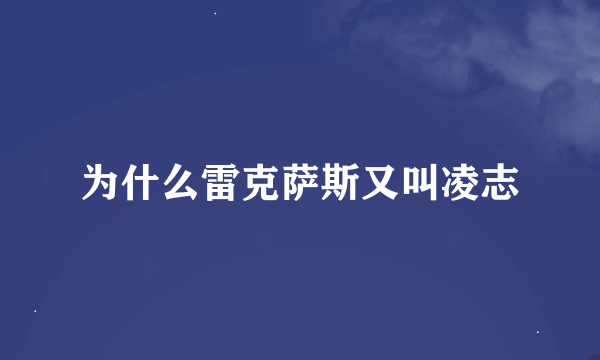 为什么雷克萨斯又叫凌志